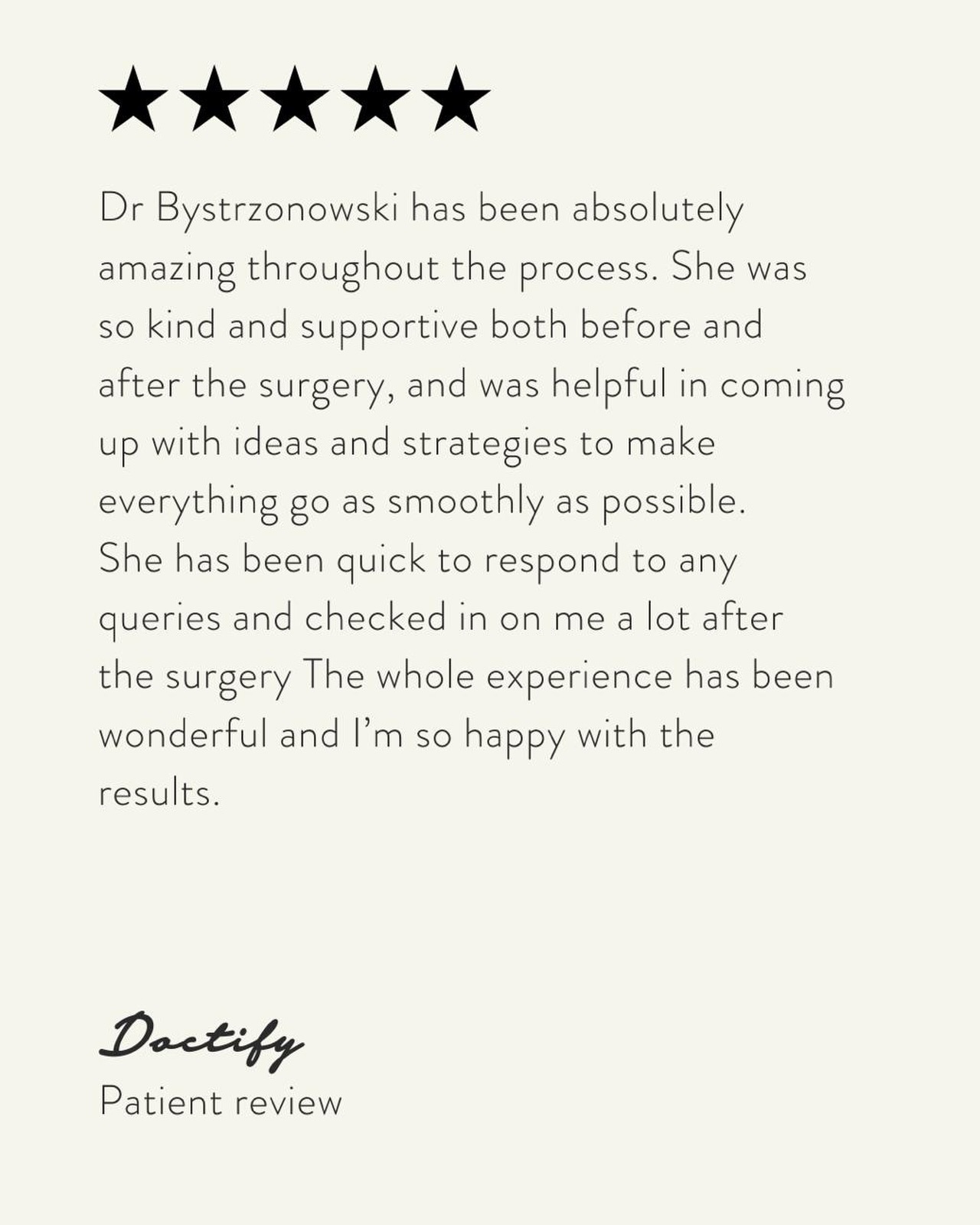 ★★★★★

Dr Bystrzonowski has been absolutely amazing throughout the process. She was so kind and supportive both before and after the surgery, and was helpful in coming up with ideas and strategies to make everything go as smoothly as possible. She has been quick to respond to any queries and checked in on me a lot after the surgery The whole experience has been wonderful and I'm so happy with the results.

Doctify
Patient review